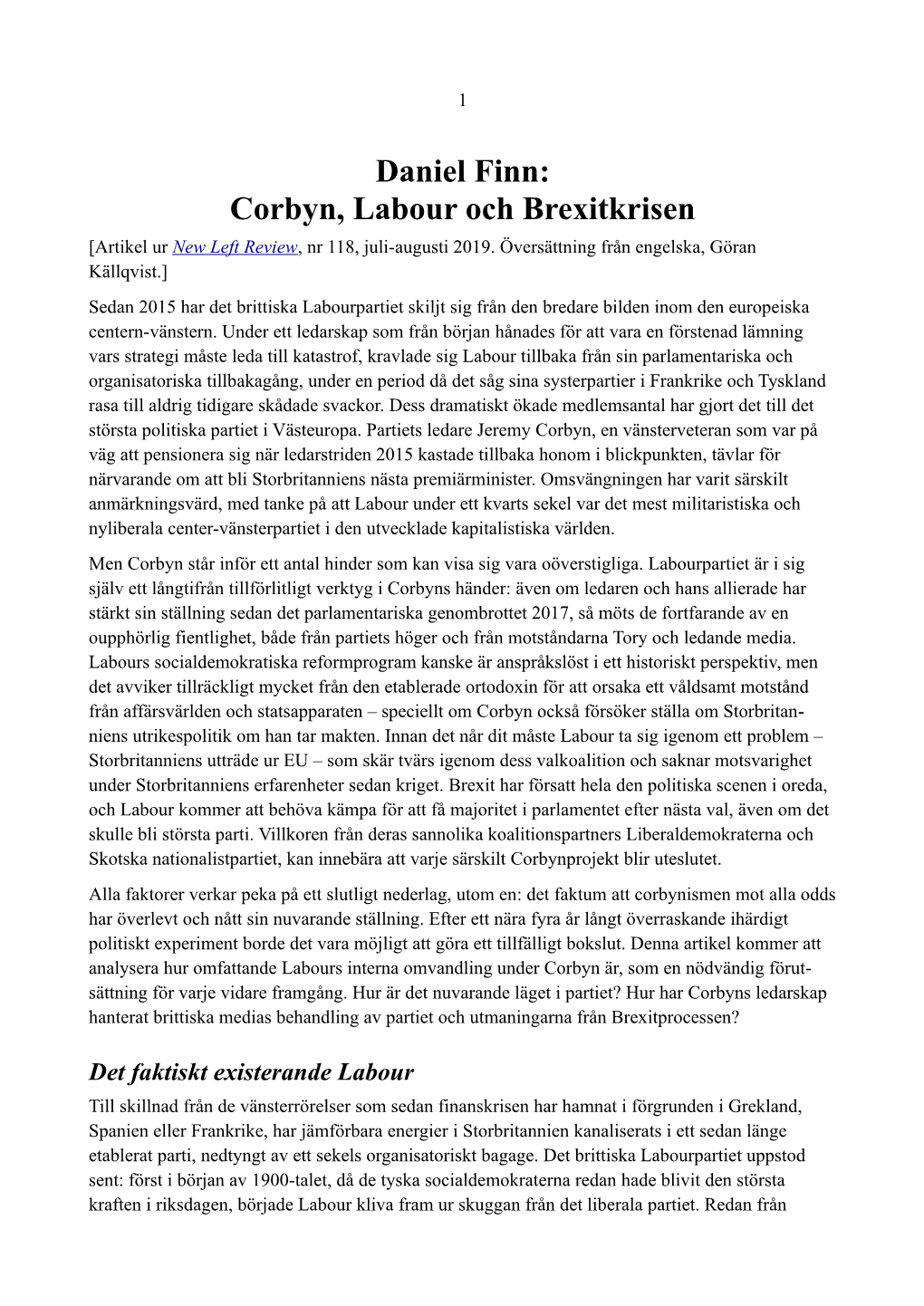 1

Daniel Finn:
Corbyn, Labour och Brexitkrisen

[Artikel ur New Left Review, nr 118, juli-augusti 2019. Översättning från engelska, Göran Källqvist.]

Sedan 2015 har det brittiska Labourpartiet skiljt sig från den bredare bilden inom den europeiska centern-vänstern. Under ett ledarskap som från början hånades för att vara en förstenad lämning vars strategi måste leda till katastrof, kravlade sig Labour tillbaka från sin parlamentariska och organisatoriska tillbakagång, under en period då det såg sina systerpartier i Frankrike och Tyskland rasa till aldrig tidigare skådade svackor. Dess dramatiskt ökade medlemsantal har gjort det till det största politiska partiet i Västeuropa. Partiets ledare Jeremy Corbyn, en vänsterveteran som var på väg att pensionera sig när ledarstriden 2015 kastade tillbaka honom i blickpunkten, tävlar för närvarande om att bli Storbritanniens nästa premiärminister. Omsvängningen har varit särskilt anmärkningsvärd, med tanke på att Labour under ett kvarts sekel var det mest militaristiska och nyliberala center-vänsterpartiet i den utvecklade kapitalistiska världen.

Men Corbyn står inför ett antal hinder som kan visa sig vara oöverstigliga. Labourpartiet är i sig själv ett långtifrån tillförlitligt verktyg i Corbyns händer: även om ledaren och hans allierade har stärkt sin ställning sedan det parlamentariska genombrottet 2017, så möts de fortfarande av en oupphörlig fientlighet, både från partiets höger och från motståndarna Tory och ledande media. Labours socialdemokratiska reformprogram kanske är anspråkslöst i ett historiskt perspektiv, men det avviker tillräckligt mycket från den etablerade ortodoxin för att orsaka ett våldsamt motstånd från affärsvärlden och statsapparaten – speciellt om Corbyn också försöker ställa om Storbritanniens utrikespolitik om han tar makten. Innan det når dit måste Labour ta sig igenom ett problem – Storbritanniens utträde ur EU – som skär tvärs igenom dess valkoalition och saknar motsvarighet under Storbritanniens erfarenheter sedan kriget. Brexit har försatt hela den politiska scenen i oreda, och Labour kommer att behöva kämpa för att få majoritet i parlamentet efter nästa val, även om det skulle bli största parti. Villkoren från deras sannolika koalitionspartners Liberaldemokraterna och Skotska nationalistpartiet, kan innebära att varje särskilt Corbynprojekt blir uteslutet.

Alla faktorer verkar peka på ett slutligt nederlag, utom en: det faktum att corbynismen mot alla odds har överlevt och nått sin nuvarande ställning. Efter ett nära fyra år långt överraskande ihärdigt politiskt experiment borde det vara möjligt att göra ett tillfälligt bokslut. Denna artikel kommer att analysera hur omfattande Labours interna omvandling under Corbyn är, som en nödvändig förutsättning för varje vidare framgång. Hur är det nuvarande läget i partiet? Hur har Corbyns ledarskap hanterat brittiska medias behandling av partiet och utmaningarna från Brexitprocessen?

Det faktiskt existerande Labour

Till skillnad från de vänsterrörelser som sedan finanskrisen har hamnat i förgrunden i Grekland, Spanien eller Frankrike, har jämförbara energier i Storbritannien kanaliserats i ett sedan länge etablerat parti, nedtyngt av ett sekels organisatoriskt bagage. Det brittiska Labourpartiet uppstod sent: först i början av 1900-talet, då de tyska socialdemokraterna redan hade blivit den största kraften i riksdagen, började Labour kliva fram ur skuggan från det liberala partiet. Redan från